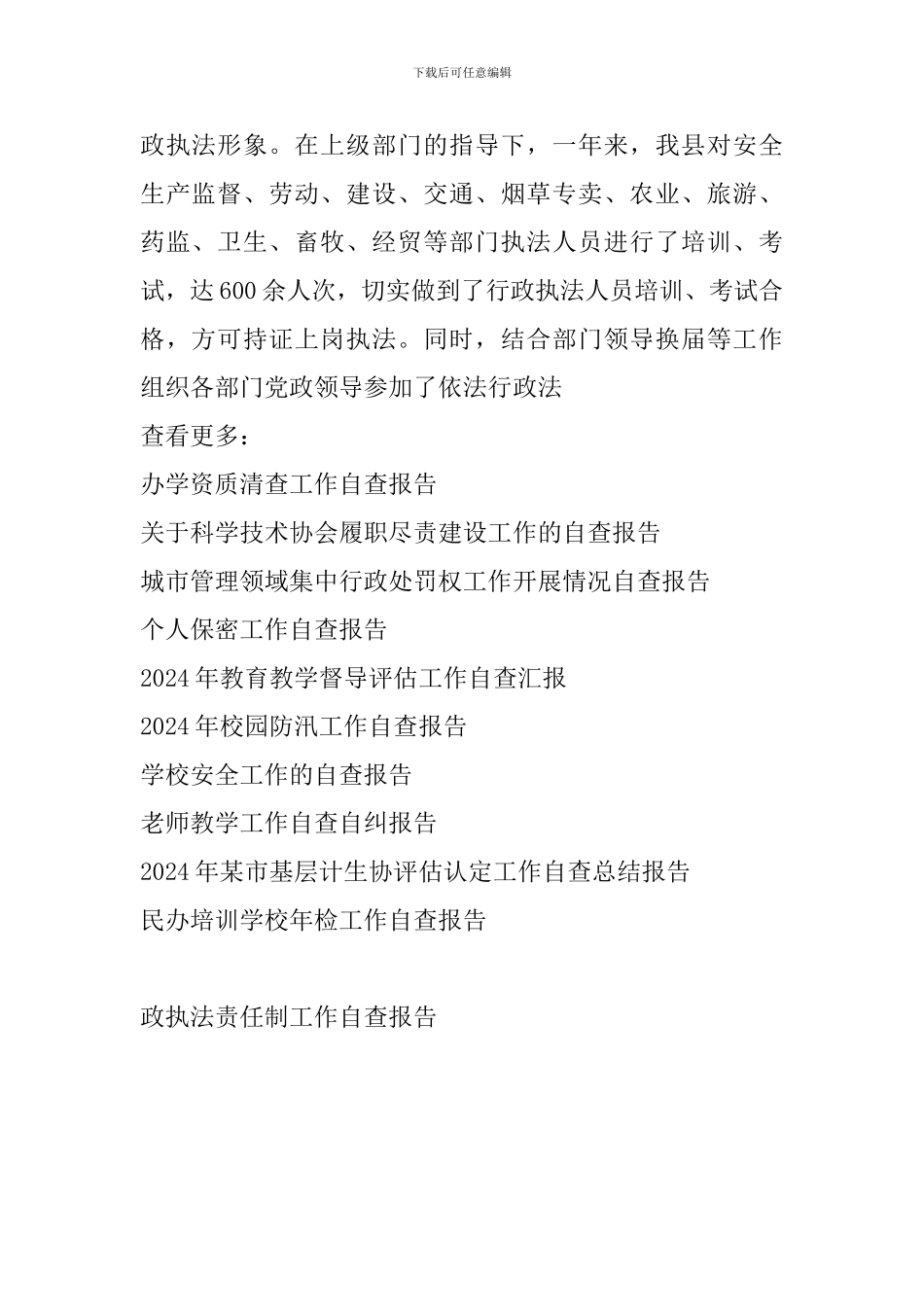 下载后可任意编辑

政执法形象。在上级部门的指导下，一年来，我县对安全生产监督、劳动、建设、交通、烟草专卖、农业、旅游、药监、卫生、畜牧、经贸等部门执法人员进行了培训、考试，达600余人次，切实做到了行政执法人员培训、考试合格，方可持证上岗执法。同时，结合部门领导换届等工作组织各部门党政领导参加了依法行政法

查看更多：

办学资质清查工作自查报告

关于科学技术协会履职尽责建设工作的自查报告

城市管理领域集中行政处罚权工作开展情况自查报告

个人保密工作自查报告

2024年教育教学督导评估工作自查汇报

2024年校园防汛工作自查报告

学校安全工作的自查报告

老师教学工作自查自纠报告

2024年某市基层计生协评估认定工作自查总结报告

民办培训学校年检工作自查报告

政执法责任制工作自查报告